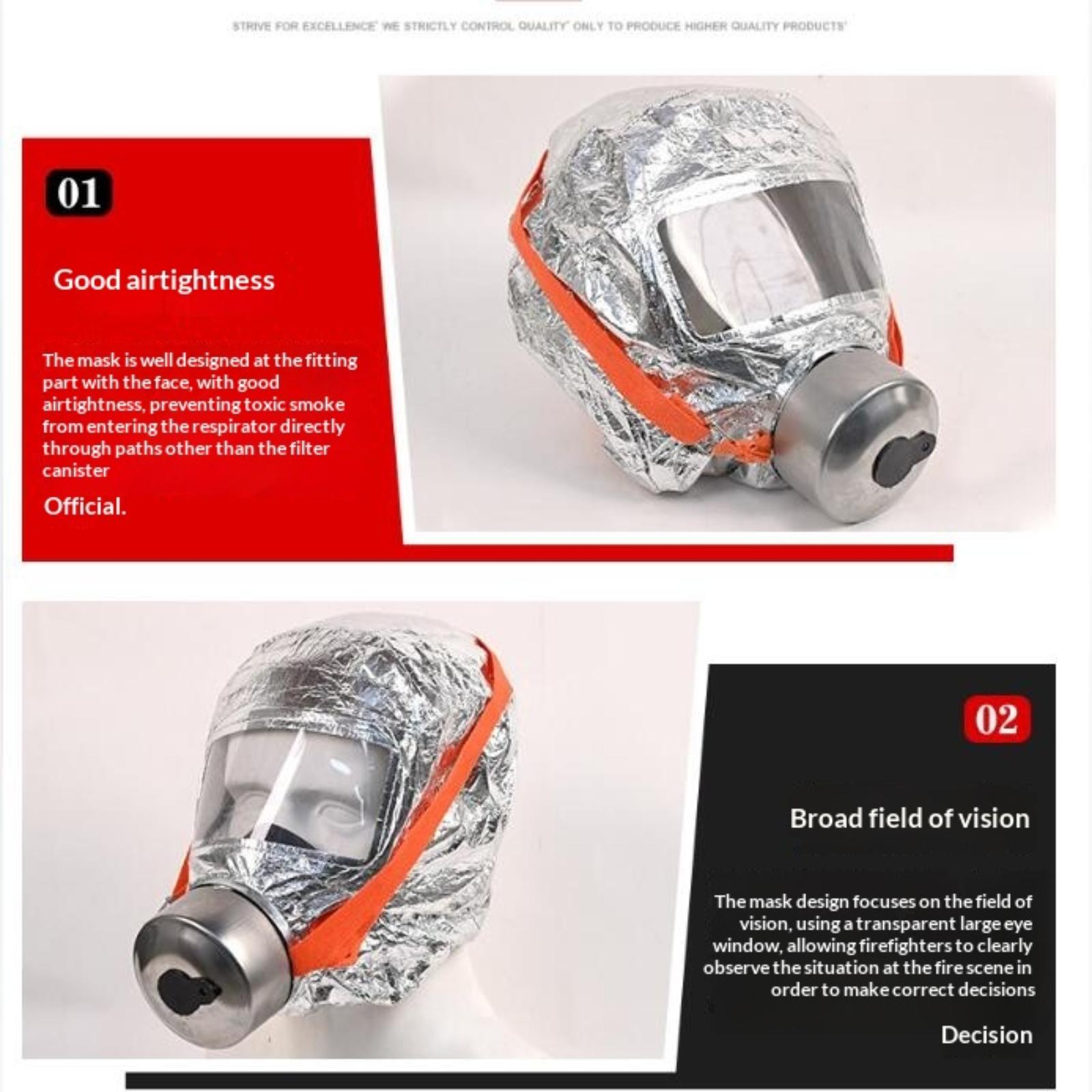 STRIVE FOR EXCELLENCE' WE STRICTLY CONTROL QUALITY' ONLY TO PRODUCE HIGHER QUALITY PRODUCTS'

01

Good airtightness

The mask is well designed at the fitting part with the face, with good airtightness, preventing toxic smoke from entering the respirator directly through paths other than the filter canister

Official.

02

Broad field of vision

The mask design focuses on the field of vision, using a transparent large eye window, allowing firefighters to clearly observe the situation at the fire scene in order to make correct decisions

Decision